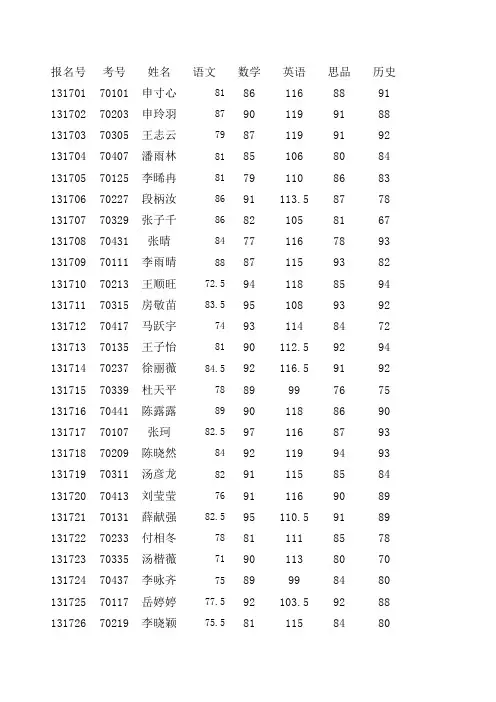 | 报名号 | 考号 | 姓名 | 语文 | 数学 | 英语 | 思品 | 历史 |
|---|---|---|---|---|---|---|---|
| 131701 | 70101 | 申寸心 | 81 | 86 | 116 | 88 | 91 |
| 131702 | 70203 | 申玲羽 | 87 | 90 | 119 | 91 | 88 |
| 131703 | 70305 | 王志云 | 79 | 87 | 119 | 91 | 92 |
| 131704 | 70407 | 潘雨林 | 81 | 85 | 106 | 80 | 84 |
| 131705 | 70125 | 李晞冉 | 81 | 79 | 110 | 86 | 83 |
| 131706 | 70227 | 段柄汝 | 86 | 91 | 113.5 | 87 | 78 |
| 131707 | 70329 | 张子千 | 86 | 82 | 105 | 81 | 67 |
| 131708 | 70431 | 张晴 | 84 | 77 | 116 | 78 | 93 |
| 131709 | 70111 | 李雨晴 | 88 | 87 | 115 | 93 | 82 |
| 131710 | 70213 | 王顺旺 | 72.5 | 94 | 118 | 85 | 94 |
| 131711 | 70315 | 房敬苗 | 83.5 | 95 | 108 | 93 | 92 |
| 131712 | 70417 | 马跃宇 | 74 | 93 | 114 | 84 | 72 |
| 131713 | 70135 | 王子怡 | 81 | 90 | 112.5 | 92 | 94 |
| 131714 | 70237 | 徐丽薇 | 84.5 | 92 | 116.5 | 91 | 92 |
| 131715 | 70339 | 杜天平 | 78 | 89 | 99 | 76 | 75 |
| 131716 | 70441 | 陈露露 | 89 | 90 | 118 | 86 | 90 |
| 131717 | 70107 | 张珂 | 82.5 | 97 | 116 | 87 | 93 |
| 131718 | 70209 | 陈晓然 | 84 | 92 | 119 | 94 | 93 |
| 131719 | 70311 | 汤彦龙 | 82 | 91 | 115 | 85 | 84 |
| 131720 | 70413 | 刘莹莹 | 76 | 91 | 116 | 90 | 89 |
| 131721 | 70131 | 薛献强 | 82.5 | 95 | 110.5 | 91 | 89 |
| 131722 | 70233 | 付相冬 | 78 | 81 | 111 | 85 | 78 |
| 131723 | 70335 | 汤楷薇 | 71 | 90 | 113 | 80 | 70 |
| 131724 | 70437 | 李咏齐 | 75 | 89 | 99 | 84 | 80 |
| 131725 | 70117 | 岳婷婷 | 77.5 | 92 | 103.5 | 92 | 88 |
| 131726 | 70219 | 李晓颖 | 75.5 | 81 | 115 | 84 | 80 |